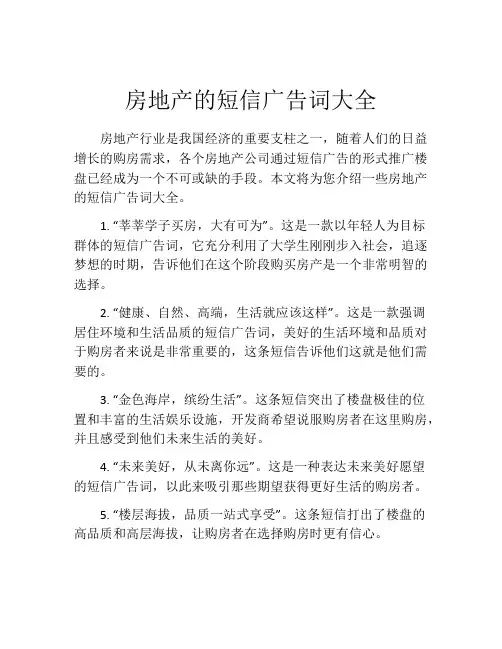 房地产的短信广告词大全

房地产行业是我国经济的重要支柱之一，随着人们的日益增长的购房需求，各个房地产公司通过短信广告的形式推广楼盘已经成为一个不可或缺的手段。本文将为您介绍一些房地产的短信广告词大全。

1. “莘莘学子买房，大有可为”。这是一款以年轻人为目标群体的短信广告词，它充分利用了大学生刚刚步入社会，追逐梦想的时期，告诉他们在这个阶段购买房产是一个非常明智的选择。

2. “健康、自然、高端，生活就应该这样”。这是一款强调居住环境和生活品质的短信广告词，美好的生活环境和品质对于购房者来说是非常重要的，这条短信告诉他们这就是他们需要的。

3. “金色海岸，缤纷生活”。这条短信突出了楼盘极佳的位置和丰富的生活娱乐设施，开发商希望说服购房者在这里购房，并且感受到他们未来生活的美好。

4. “未来美好，从未离你远”。这是一种表达未来美好愿望的短信广告词，以此来吸引那些期望获得更好生活的购房者。

5. “楼层海拔，品质一站式享受”。这条短信打出了楼盘的高品质和高层海拔，让购房者在选择购房时更有信心。